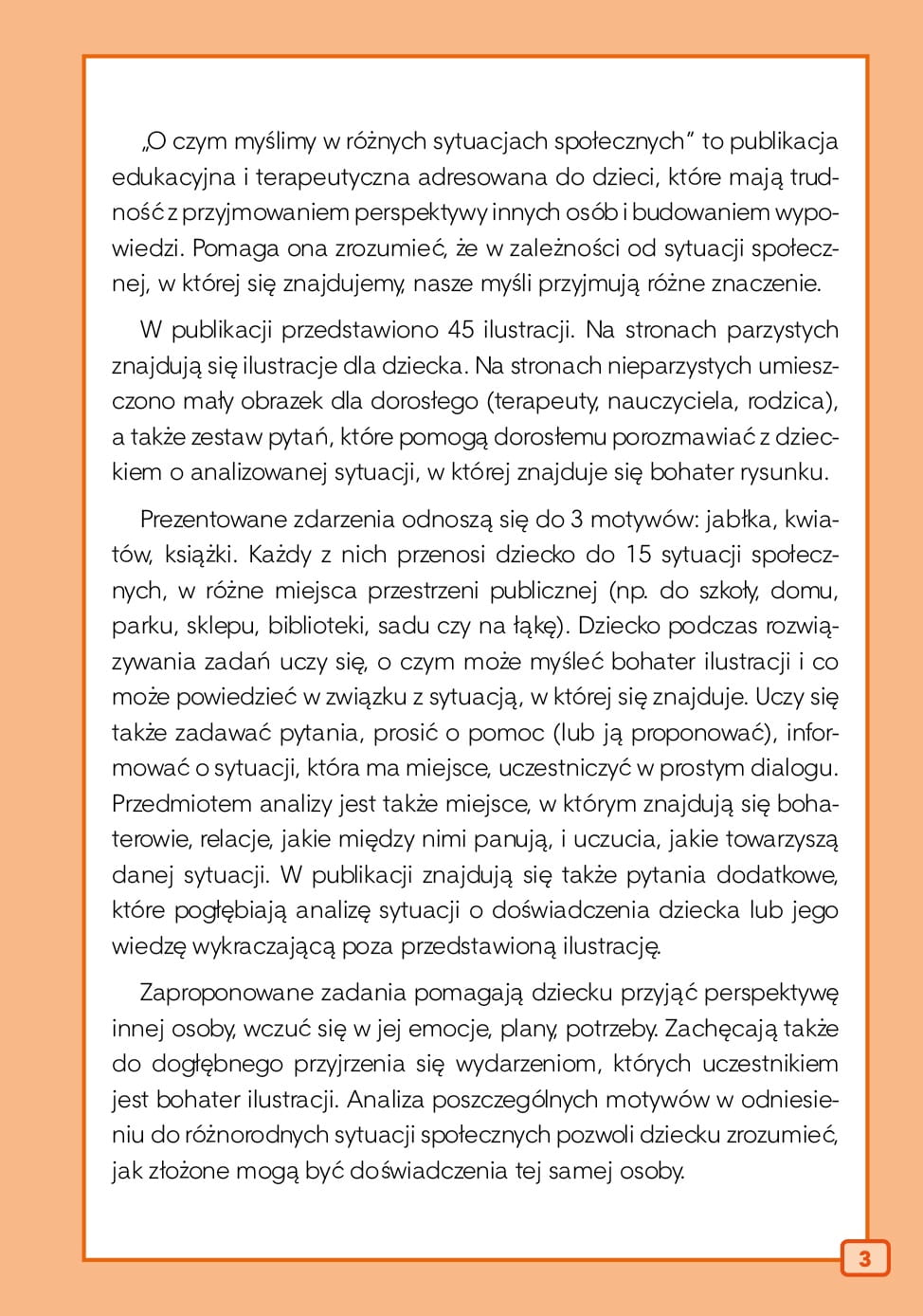 „O czym myślimy w różnych sytuacjach społecznych" to publikacja edukacyjna i terapeutyczna adresowana do dzieci, które mają trudność z przyjmowaniem perspektywy innych osób i budowaniem wypowiedzi. Pomaga ona zrozumieć, że w zależności od sytuacji społecznej, w której się znajdujemy, nasze myśli przyjmują różne znaczenie.

W publikacji przedstawiono 45 ilustracji. Na stronach parzystych znajdują się ilustracje dla dziecka. Na stronach nieparzystych umieszczono mały obrazek dla dorosłego (terapeuty, nauczyciela, rodzica), a także zestaw pytań, które pomogą dorosłemu porozmawiać z dzieckiem o analizowanej sytuacji, w której znajduje się bohater rysunku.

Prezentowane zdarzenia odnoszą się do 3 motywów: jabłka, kwiatów, książki. Każdy z nich przenosi dziecko do 15 sytuacji społecznych, w różne miejsca przestrzeni publicznej (np. do szkoły, domu, parku, sklepu, biblioteki, sadu czy na łąkę). Dziecko podczas rozwiązywania zadań uczy się, o czym może myśleć bohater ilustracji i co może powiedzieć w związku z sytuacją, w której się znajduje. Uczy się także zadawać pytania, prosić o pomoc (lub ją proponować), informować o sytuacji, która ma miejsce, uczestniczyć w prostym dialogu. Przedmiotem analizy jest także miejsce, w którym znajdują się bohaterowie, relacje, jakie między nimi panują, i uczucia, jakie towarzyszą danej sytuacji. W publikacji znajdują się także pytania dodatkowe, które pogłębiają analizę sytuacji o doświadczenia dziecka lub jego wiedzę wykraczającą poza przedstawioną ilustrację.

Zaproponowane zadania pomagają dziecku przyjąć perspektywę innej osoby, wczuć się w jej emocje, plany, potrzeby. Zachęcają także do dogłębnego przyjrzenia się wydarzeniom, których uczestnikiem jest bohater ilustracji. Analiza poszczególnych motywów w odniesieniu do różnorodnych sytuacji społecznych pozwoli dziecku zrozumieć, jak złożone mogą być doświadczenia tej samej osoby.

3